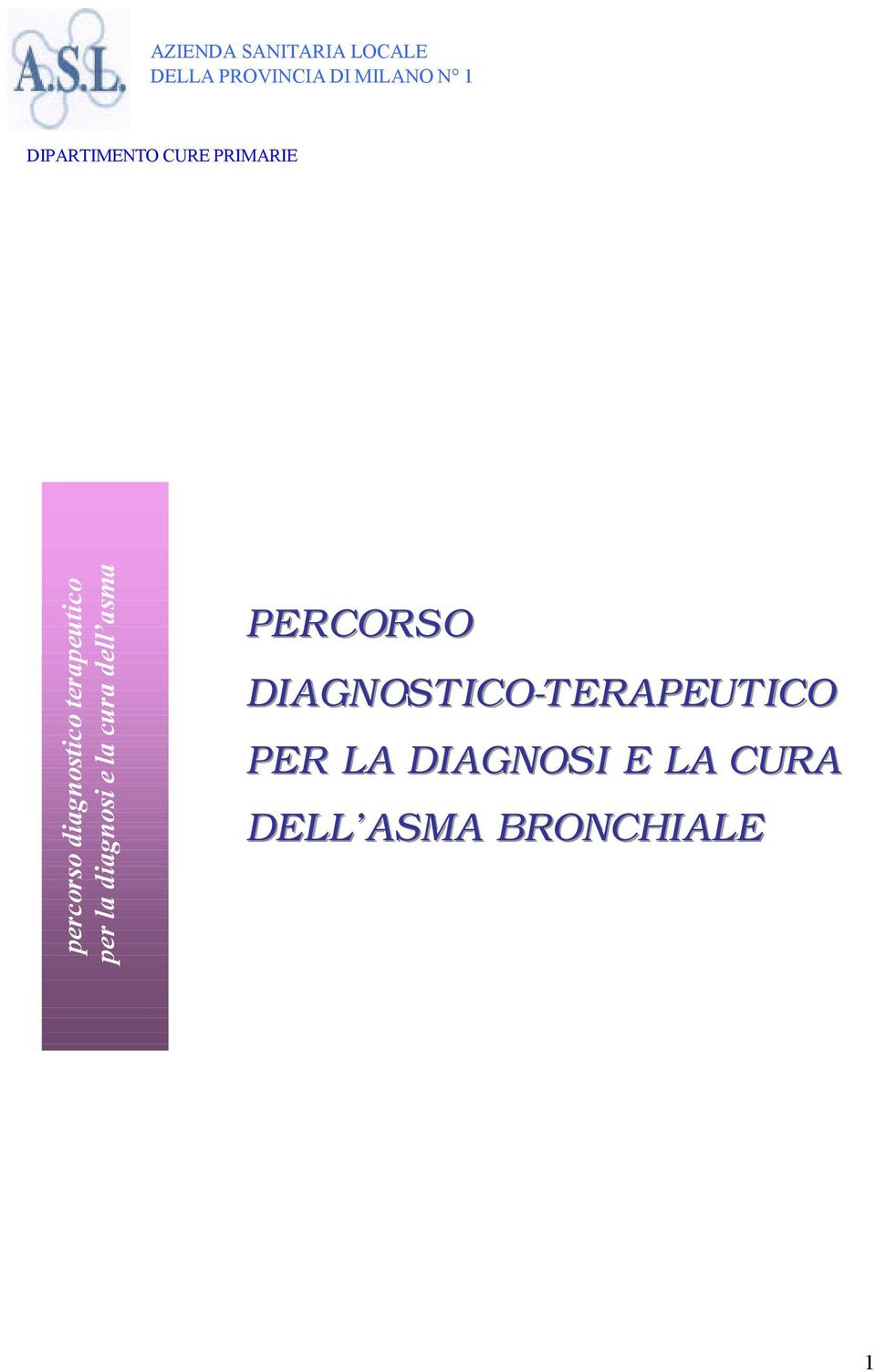 A.S.L.

AZIENDA SANITARIA LOCALE
DELLA PROVINCIA DI MILANO N° 1

DIPARTIMENTO CURE PRIMARIE

percorso diagnostico terapeutico
per la diagnosi e la cura dell'asma

PERCORSO
DIAGNOSTICO-TERAPEUTICO
PER LA DIAGNOSI E LA CURA
DELL'ASMA BRONCHIALE

1